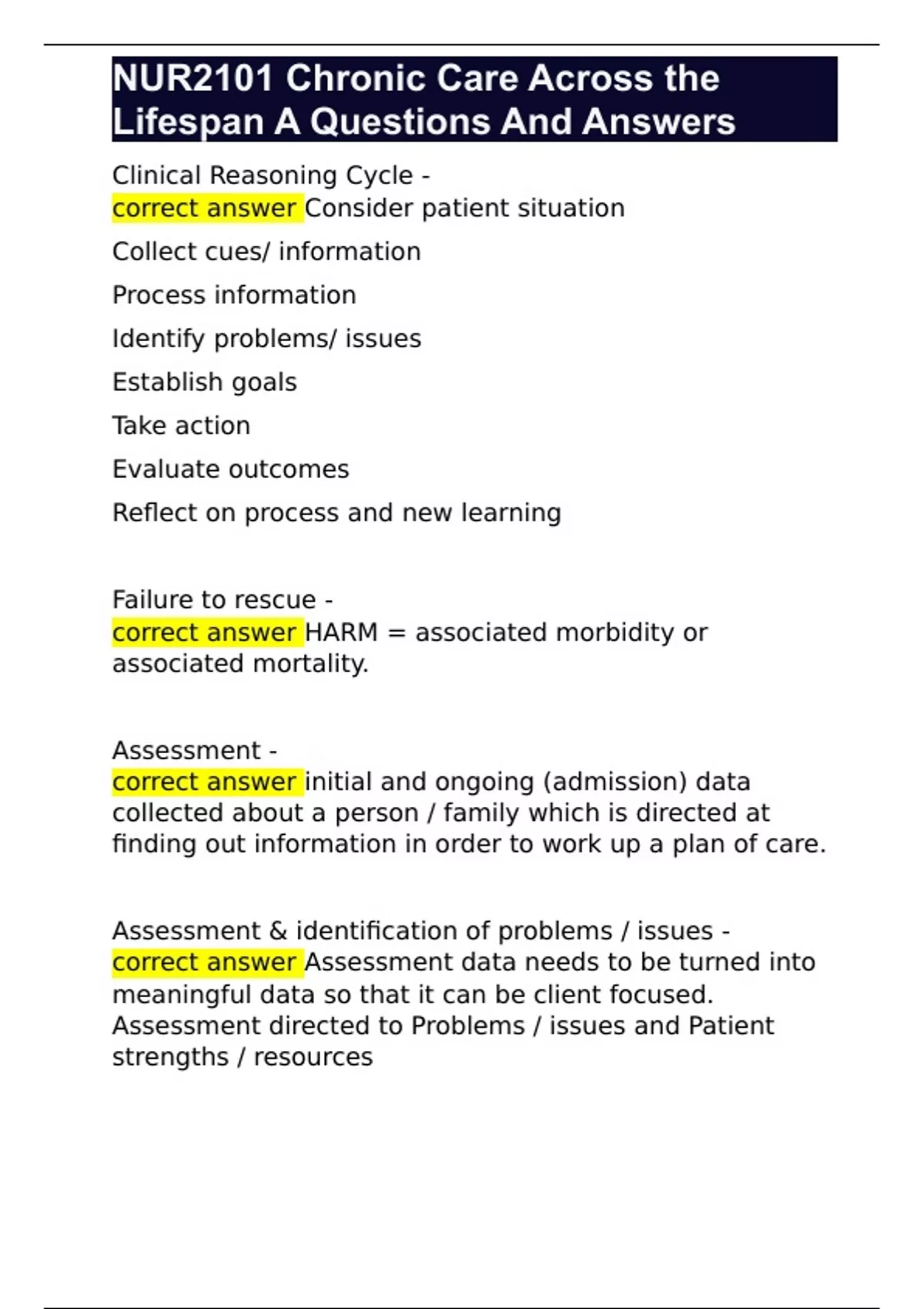 NUR2101 Chronic Care Across the Lifespan A Questions And Answers

Clinical Reasoning Cycle -
correct answer Consider patient situation

Collect cues/ information

Process information

Identify problems/ issues

Establish goals

Take action

Evaluate outcomes

Reflect on process and new learning

Failure to rescue -
correct answer HARM = associated morbidity or associated mortality.

Assessment -
correct answer initial and ongoing (admission) data collected about a person / family which is directed at finding out information in order to work up a plan of care.

Assessment & identification of problems / issues -
correct answer Assessment data needs to be turned into meaningful data so that it can be client focused.
Assessment directed to Problems / issues and Patient strengths / resources